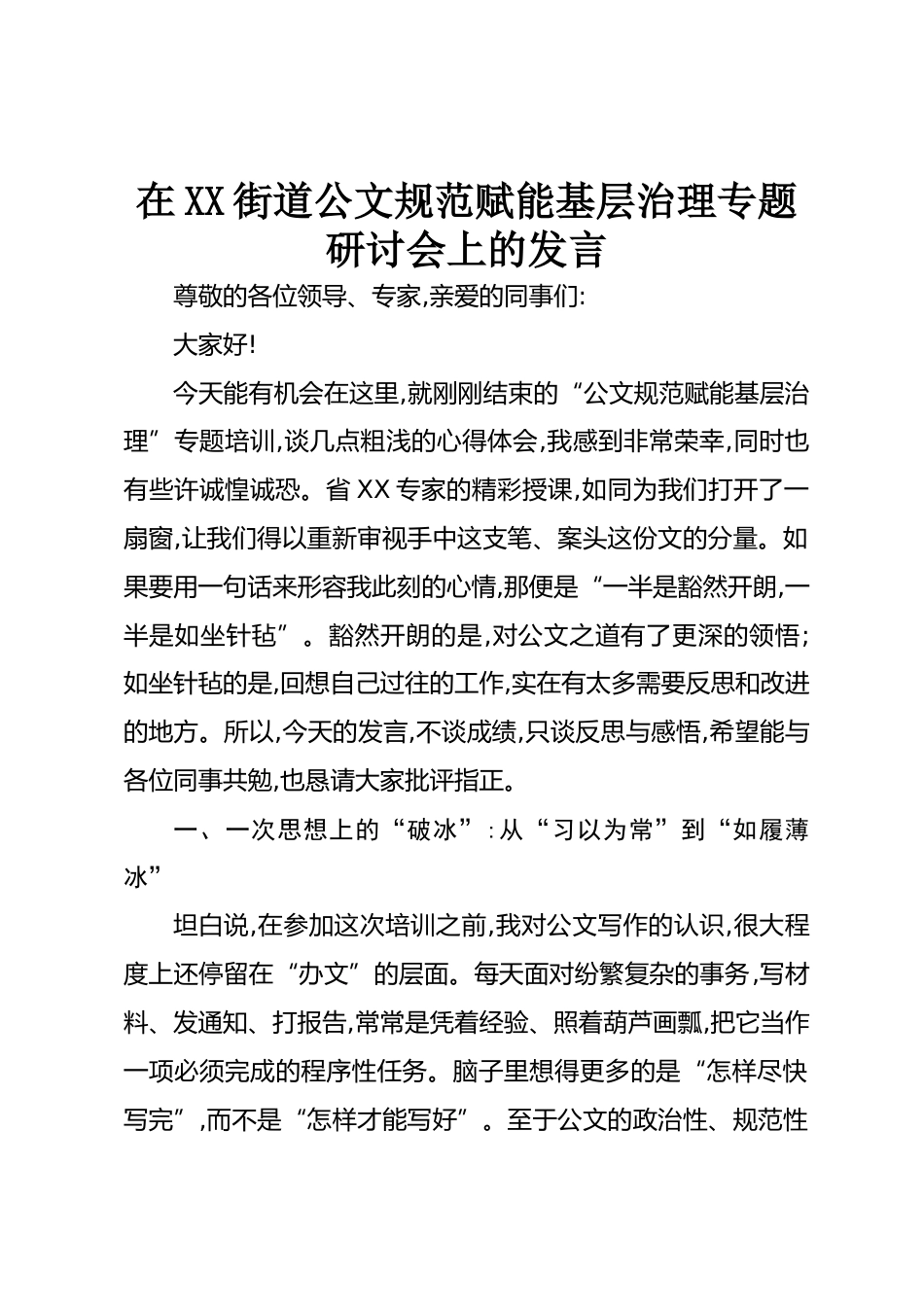 在XX街道公文规范赋能基层治理专题研讨会上的发言

尊敬的各位领导、专家,亲爱的同事们:

大家好!

今天能有机会在这里,就刚刚结束的“公文规范赋能基层治理”专题培训,谈几点粗浅的心得体会,我感到非常荣幸,同时也有些许诚惶诚恐。省XX专家的精彩授课,如同为我们打开了一扇窗,让我们得以重新审视手中这支笔、案头这份文的分量。如果要用一句话来形容我此刻的心情,那便是“一半是豁然开朗,一半是如坐针毡”。豁然开朗的是,对公文之道有了更深的领悟;如坐针毡的是,回想自己过往的工作,实在有太多需要反思和改进的地方。所以,今天的发言,不谈成绩,只谈反思与感悟,希望能与各位同事共勉,也恳请大家批评指正。

一、一次思想上的“破冰”:从“习以为常”到“如履薄冰”

坦白说,在参加这次培训之前,我对公文写作的认识,很大程度上还停留在“办文”的层面。每天面对纷繁复杂的事务,写材料、发通知、打报告,常常是凭着经验、照着葫芦画瓢,把它当作一项必须完成的程序性任务。脑子里想得更多的是“怎样尽快写完”,而不是“怎样才能写好”。至于公文的政治性、规范性